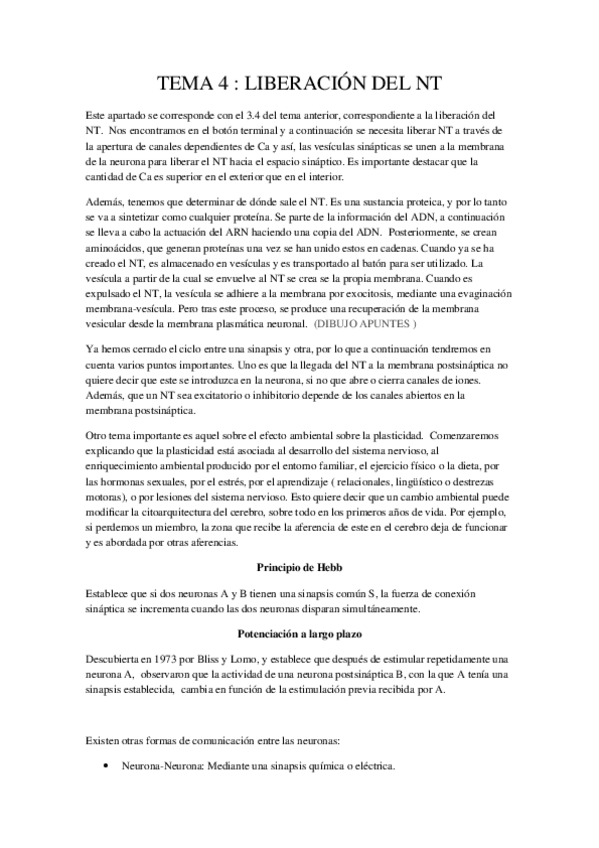 TEMA 4 : LIBERACIÓN DEL NT

Este apartado se corresponde con el 3.4 del tema anterior, correspondiente a la liberación del NT. Nos encontramos en el botón terminal y a continuación se necesita liberar NT a través de la apertura de canales dependientes de Ca y así, las vesículas sinápticas se unen a la membrana de la neurona para liberar el NT hacia el espacio sináptico. Es importante destacar que la cantidad de Ca es superior en el exterior que en el interior.

Además, tenemos que determinar de dónde sale el NT. Es una sustancia proteica, y por lo tanto se va a sintetizar como cualquier proteína. Se parte de la información del ADN, a continuación se lleva a cabo la actuación del ARN haciendo una copia del ADN. Posteriormente, se crean aminoácidos, que generan proteínas una vez se han unido estos en cadenas. Cuando ya se ha creado el NT, es almacenado en vesículas y es transportado al batón para ser utilizado. La vesícula a partir de la cual se envuelve al NT se crea se la propia membrana. Cuando es expulsado el NT, la vesícula se adhiere a la membrana por exocitosis, mediante una evaginación membrana-vesícula. Pero tras este proceso, se produce una recuperación de la membrana vesicular desde la membrana plasmática neuronal. (DIBUJO APUNTES )

Ya hemos cerrado el ciclo entre una sinapsis y otra, por lo que a continuación tendremos en cuenta varios puntos importantes. Uno es que la llegada del NT a la membrana postsináptica no quiere decir que este se introduzca en la neurona, si no que abre o cierra canales de iones. Además, que un NT sea excitatorio o inhibitorio depende de los canales abiertos en la membrana postsináptica.

Otro tema importante es aquel sobre el efecto ambiental sobre la plasticidad. Comenzaremos explicando que la plasticidad está asociada al desarrollo del sistema nervioso, al enriquecimiento ambiental producido por el entorno familiar, el ejercicio físico o la dieta, por las hormonas sexuales, por el estrés, por el aprendizaje ( relacionales, lingüístico o destrezas motoras), o por lesiones del sistema nervioso. Esto quiere decir que un cambio ambiental puede modificar la citoarquitectura del cerebro, sobre todo en los primeros años de vida. Por ejemplo, si perdemos un miembro, la zona que recibe la aferencia de este en el cerebro deja de funcionar y es abordada por otras aferencias.

Principio de Hebb

Establece que si dos neuronas A y B tienen una sinapsis común S, la fuerza de conexión sináptica se incrementa cuando las dos neuronas disparan simultáneamente.

Potenciación a largo plazo

Descubierta en 1973 por Bliss y Lomo, y establece que después de estimular repetidamente una neurona A, observaron que la actividad de una neurona postsináptica B, con la que A tenía una sinapsis establecida, cambia en función de la estimulación previa recibida por A.

Existen otras formas de comunicación entre las neuronas:

• Neurona-Neurona: Mediante una sinapsis química o eléctrica.